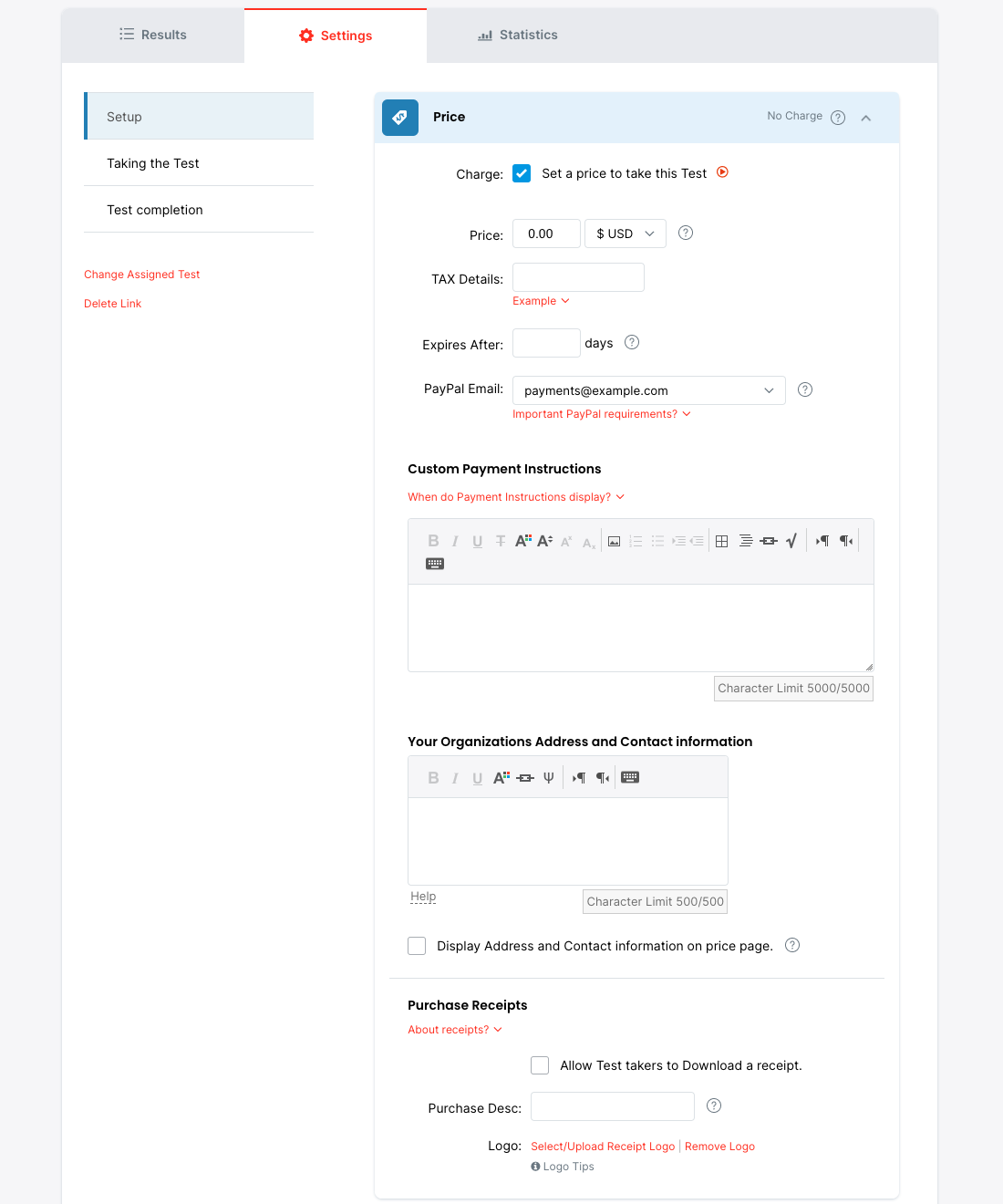 Results Settings Statistics

Setup

Taking the Test

Test completion

Change Assigned Test

Delete Link

Price No Charge

Charge: Set a price to take this Test

Price: 0.00 $ USD

TAX Details:

Example

Expires After: days

PayPal Email: payments@example.com

Important PayPal requirements?

Custom Payment Instructions

When do Payment Instructions display?

Character Limit 5000/5000

Your Organizations Address and Contact information

Help

Character Limit 500/500

Display Address and Contact information on price page.

Purchase Receipts

About receipts?

Allow Test takers to Download a receipt.

Purchase Desc:

Logo: Select/Upload Receipt Logo | Remove Logo

Logo Tips